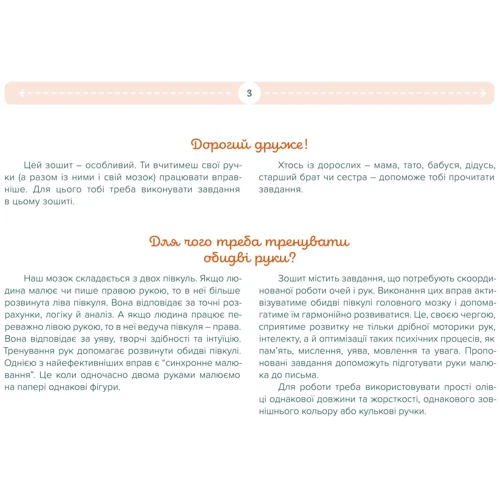 3

Дорогий друже!

Цей зошит – особливий. Ти вчитимеш свої ручки (а разом із ними і свій мозок) працювати вправніше. Для цього тобі треба виконувати завдання в цьому зошиті.

Хтось із дорослих – мама, тато, бабуся, дідусь, старший брат чи сестра – допоможе тобі прочитати завдання.

Для чого треба тренувати обидві руки?

Наш мозок складається з двох півкуль. Якщо людина малює чи пише правою рукою, то в неї більше розвинута ліва півкуля. Вона відповідає за точні розрахунки, логіку й аналіз. А якщо людина працює переважно лівою рукою, то в неї ведуча півкуля – права. Вона відповідає за уяву, творчі здібності та інтуїцію. Тренування рук допомагає розвинути обидві півкулі. Однією з найефективніших вправ є "синхронне малювання". Це коли одночасно двома руками малюємо на папері однакові фігури.

Зошит містить завдання, що потребують скоординованої роботи очей і рук. Виконання цих вправ активізуватиме обидві півкулі головного мозку і допомагатиме їм гармонійно розвиватися. Це, своєю чергою, сприятиме розвитку не тільки дрібної моторики рук, інтелекту, а й оптимізації таких психічних процесів, як пам'ять, мислення, уява, мовлення та увага. Пропоновані завдання допоможуть підготувати руки малюка до письма.

Для роботи треба використовувати прості олівці однакової довжини та жорсткості, однакового зовнішнього кольору або кулькові ручки.